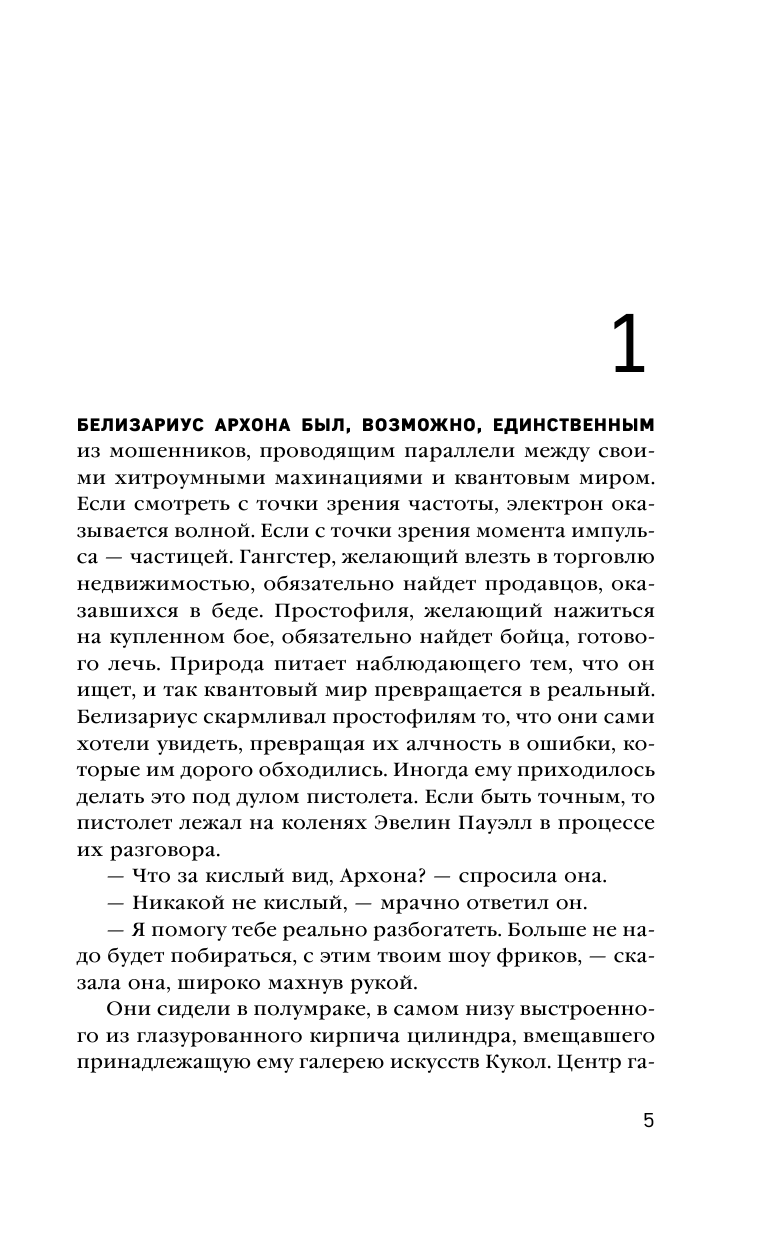 1

БЕЛИЗАРИУС АРХОНА БЫЛ, ВОЗМОЖНО, ЕДИНСТВЕННЫМ из мошенников, проводящим параллели между своими хитроумными махинациями и квантовым миром. Если смотреть с точки зрения частоты, электрон оказывается волной. Если с точки зрения момента импульса — частицей. Гангстер, желающий влезть в торговлю недвижимостью, обязательно найдет продавцов, оказавшихся в беде. Простофиля, желающий нажиться на купленном бое, обязательно найдет бойца, готового лечь. Природа питает наблюдающего тем, что он ищет, и так квантовый мир превращается в реальный. Белизариус скармливал простофилям то, что они сами хотели увидеть, превращая их алчность в ошибки, которые им дорого обходились. Иногда ему приходилось делать это под дулом пистолета. Если быть точным, то пистолет лежал на коленях Эвелин Пауэлл в процессе их разговора.

— Что за кислый вид, Архона? — спросила она.

— Никакой не кислый, — мрачно ответил он.

— Я помогу тебе реально разбогатеть. Больше не надо будет побираться, с этим твоим шоу фриков, — сказала она, широко махнув рукой.

Они сидели в полумраке, в самом низу выстроенного из глазурованного кирпича цилиндра, вмещавшего принадлежащую ему галерею искусств Кукол. Центр га-

5